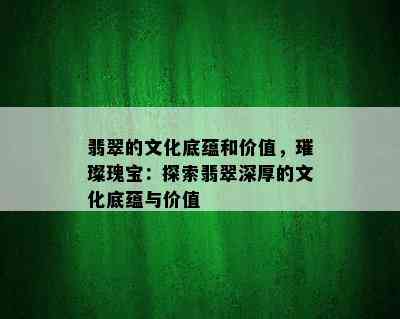 翡翠的文化底蕴和价值，璀璨瑰宝：探索翡翠深厚的文化底蕴与价值